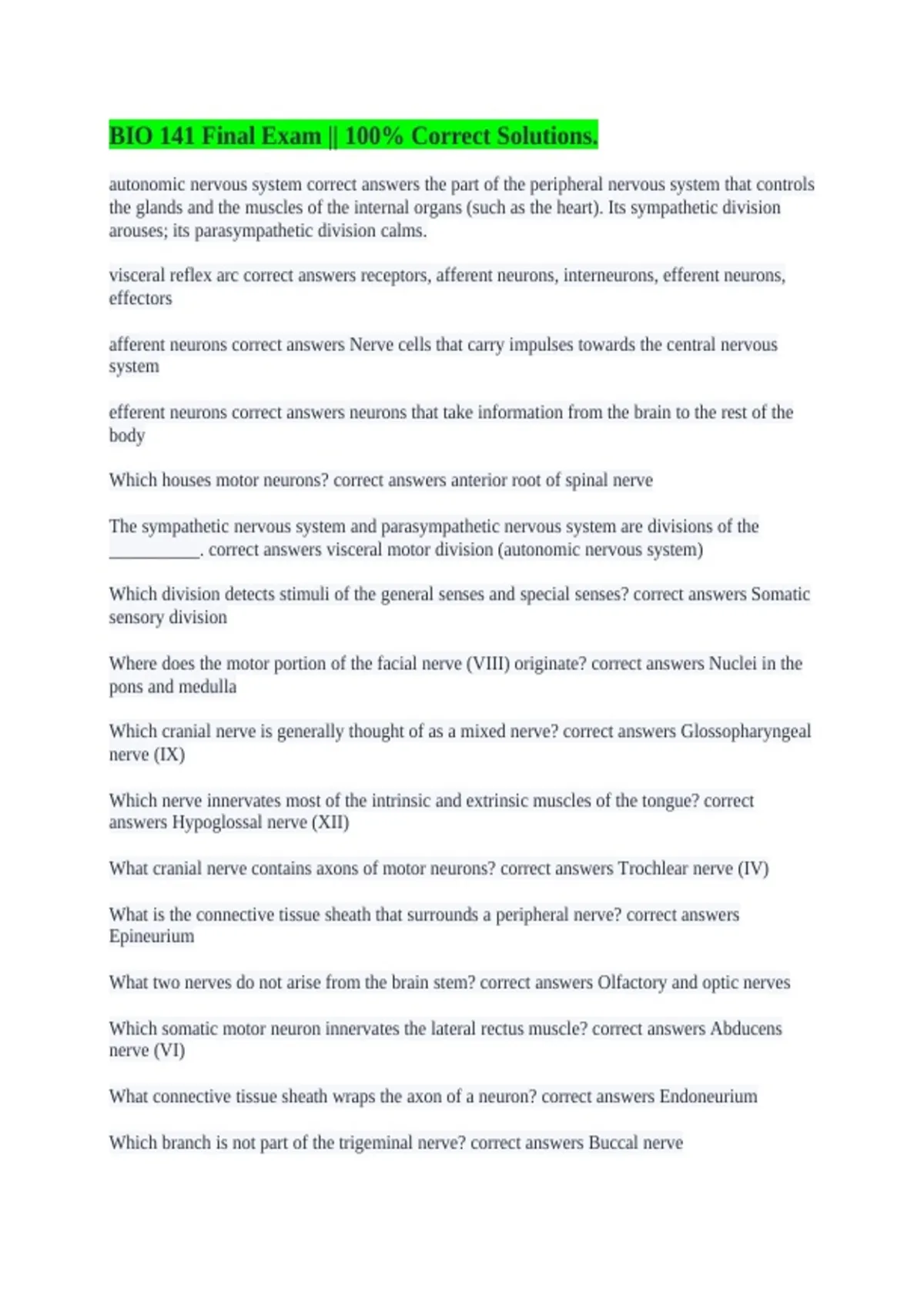 BIO 141 Final Exam || 100% Correct Solutions.

autonomic nervous system correct answers the part of the peripheral nervous system that controls the glands and the muscles of the internal organs (such as the heart). Its sympathetic division arouses; its parasympathetic division calms.

visceral reflex arc correct answers receptors, afferent neurons, interneurons, efferent neurons, effectors

afferent neurons correct answers Nerve cells that carry impulses towards the central nervous system

efferent neurons correct answers neurons that take information from the brain to the rest of the body

Which houses motor neurons? correct answers anterior root of spinal nerve

The sympathetic nervous system and parasympathetic nervous system are divisions of the __________. correct answers visceral motor division (autonomic nervous system)

Which division detects stimuli of the general senses and special senses? correct answers Somatic sensory division

Where does the motor portion of the facial nerve (VIII) originate? correct answers Nuclei in the pons and medulla

Which cranial nerve is generally thought of as a mixed nerve? correct answers Glossopharyngeal nerve (IX)

Which nerve innervates most of the intrinsic and extrinsic muscles of the tongue? correct answers Hypoglossal nerve (XII)

What cranial nerve contains axons of motor neurons? correct answers Trochlear nerve (IV)

What is the connective tissue sheath that surrounds a peripheral nerve? correct answers Epineurium

What two nerves do not arise from the brain stem? correct answers Olfactory and optic nerves

Which somatic motor neuron innervates the lateral rectus muscle? correct answers Abducens nerve (VI)

What connective tissue sheath wraps the axon of a neuron? correct answers Endoneurium

Which branch is not part of the trigeminal nerve? correct answers Buccal nerve